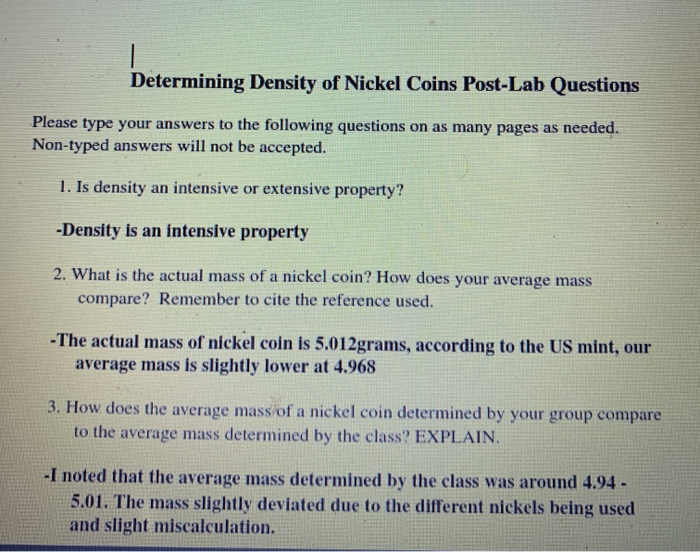 Determining Density of Nickel Coins Post-Lab Questions

Please type your answers to the following questions on as many pages as needed. Non-typed answers will not be accepted.

1. Is density an intensive or extensive property?

-Density is an intensive property

2. What is the actual mass of a nickel coin? How does your average mass compare? Remember to cite the reference used.

-The actual mass of nickel coin is 5.012grams, according to the US mint, our average mass is slightly lower at 4.968

3. How does the average mass of a nickel coin determined by your group compare to the average mass determined by the class? EXPLAIN.

-I noted that the average mass determined by the class was around 4.94 - 5.01. The mass slightly deviated due to the different nickels being used and slight miscalculation.